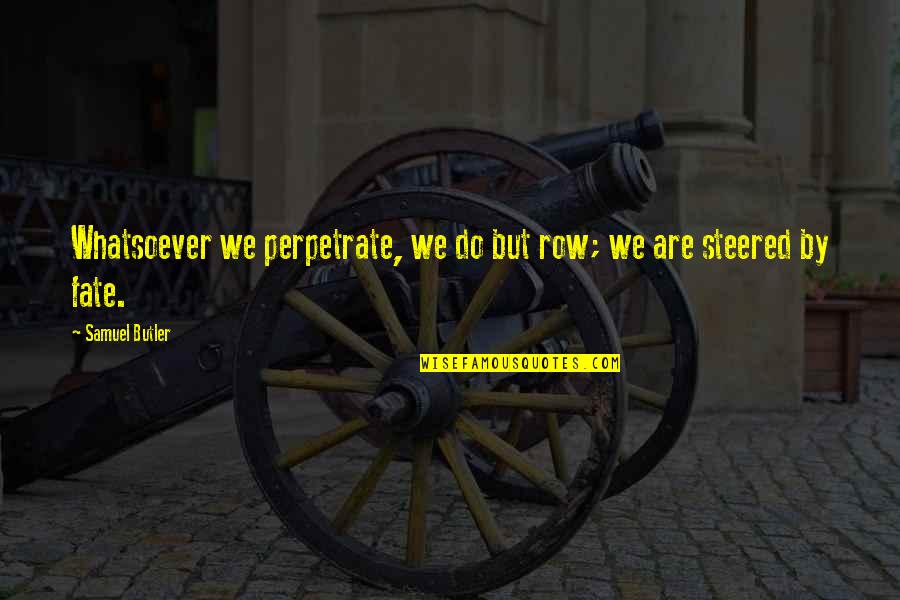 Whatsoever we perpetrate, we do but row; we are steered by fate.

~ Samuel Butler

WISEFAMOUSQUOTES.COM